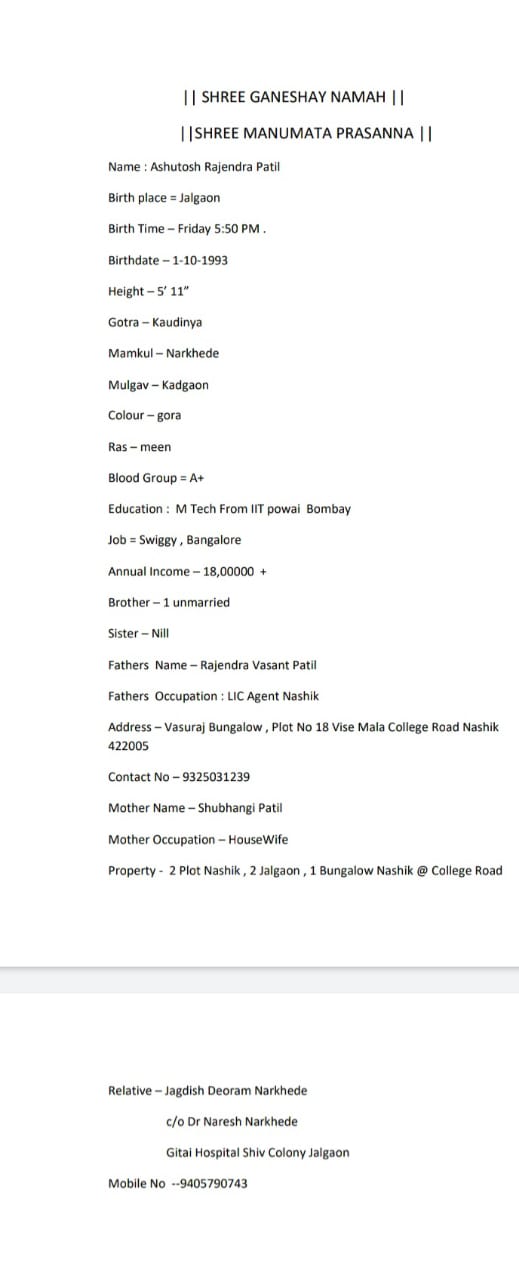 || SHREE GANESHAY NAMAH ||

||SHREE MANUMATA PRASANNA ||

Name : Ashutosh Rajendra Patil

Birth place = Jalgaon

Birth Time – Friday 5:50 PM .

Birthdate – 1-10-1993

Height – 5' 11"

Gotra – Kaudinya

Mamkul – Narkhede

Mulgav – Kadgaon

Colour – gora

Ras – meen

Blood Group = A+

Education : M Tech From IIT powai Bombay

Job = Swiggy , Bangalore

Annual Income – 18,00000 +

Brother – 1 unmarried

Sister – Nill

Fathers Name – Rajendra Vasant Patil

Fathers Occupation : LIC Agent Nashik

Address – Vasuraj Bungalow , Plot No 18 Vise Mala College Road Nashik 422005

Contact No – 9325031239

Mother Name – Shubhangi Patil

Mother Occupation – HouseWife

Property - 2 Plot Nashik , 2 Jalgaon , 1 Bungalow Nashik @ College Road

Relative – Jagdish Deoram Narkhede

c/o Dr Naresh Narkhede

Gitai Hospital Shiv Colony Jalgaon

Mobile No --9405790743